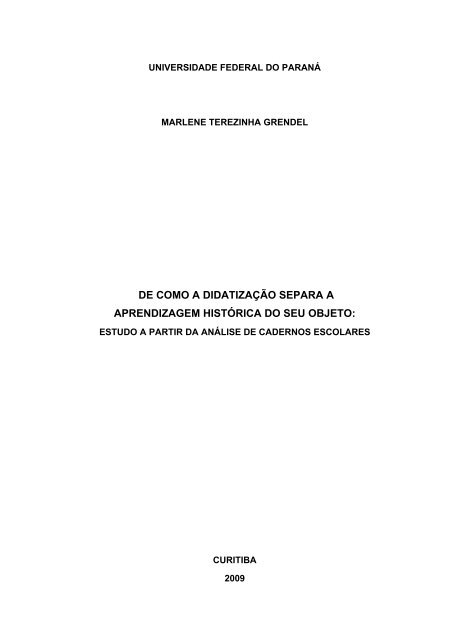 UNIVERSIDADE FEDERAL DO PARANÁ

MARLENE TEREZINHA GRENDEL

DE COMO A DIDATIZAÇÃO SEPARA A APRENDIZAGEM HISTÓRICA DO SEU OBJETO:
ESTUDO A PARTIR DA ANÁLISE DE CADERNOS ESCOLARES

CURITIBA
2009